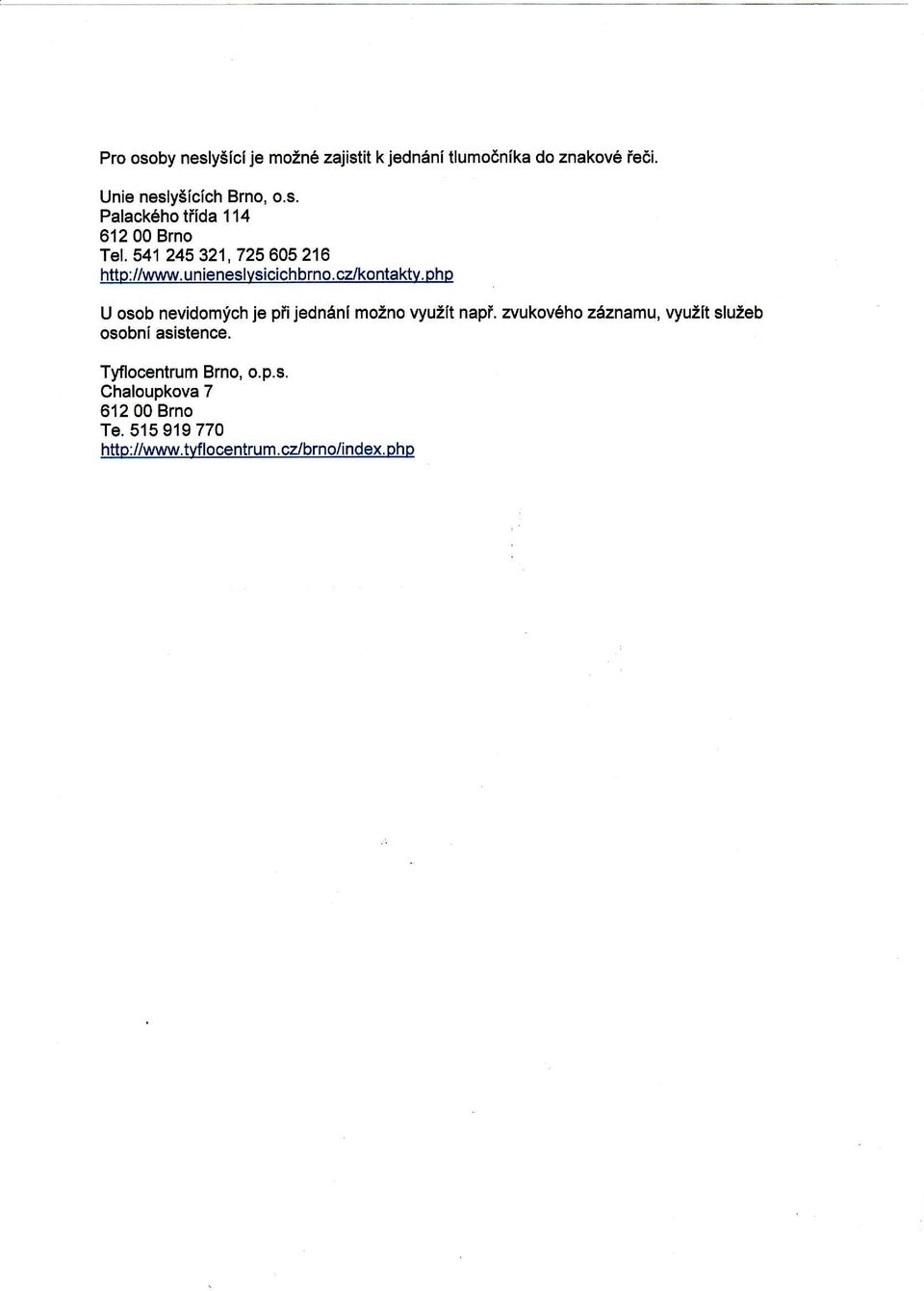 Pro osoby neslyšící je možné zajistit k jednání tlumočníka do znakové řeči.

Unie neslyšících Brno, o.s.
Palackého třída 114
612 00 Brno
Tel. 541 245 321, 725 605 216
http://www.unieneslysicichbrno.cz/kontakty.php

U osob nevidomých je při jednání možno využít např. zvukového záznamu, využít služeb osobní asistence.

Tyflocentrum Brno, o.p.s.
Chaloupkova 7
612 00 Brno
Te. 515 919 770
http://www.tyflocentrum.cz/brno/index.php